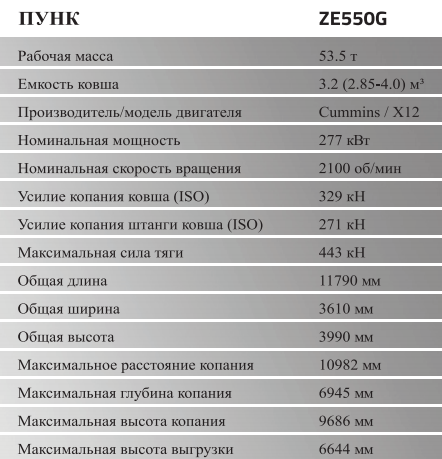 | ПУНК | ZE550G |
|---|---|
| Рабочая масса | 53.5 т |
| Емкость ковша | 3.2 (2.85-4.0) м³ |
| Производитель/модель двигателя | Cummins / X12 |
| Номинальная мощность | 277 кВт |
| Номинальная скорость вращения | 2100 об/мин |
| Усилие копания ковша (ISO) | 329 кН |
| Усилие копания штанги ковша (ISO) | 271 кН |
| Максимальная сила тяги | 443 кН |
| Общая длина | 11790 мм |
| Общая ширина | 3610 мм |
| Общая высота | 3990 мм |
| Максимальное расстояние копания | 10982 мм |
| Максимальная глубина копания | 6945 мм |
| Максимальная высота копания | 9686 мм |
| Максимальная высота выгрузки | 6644 мм |